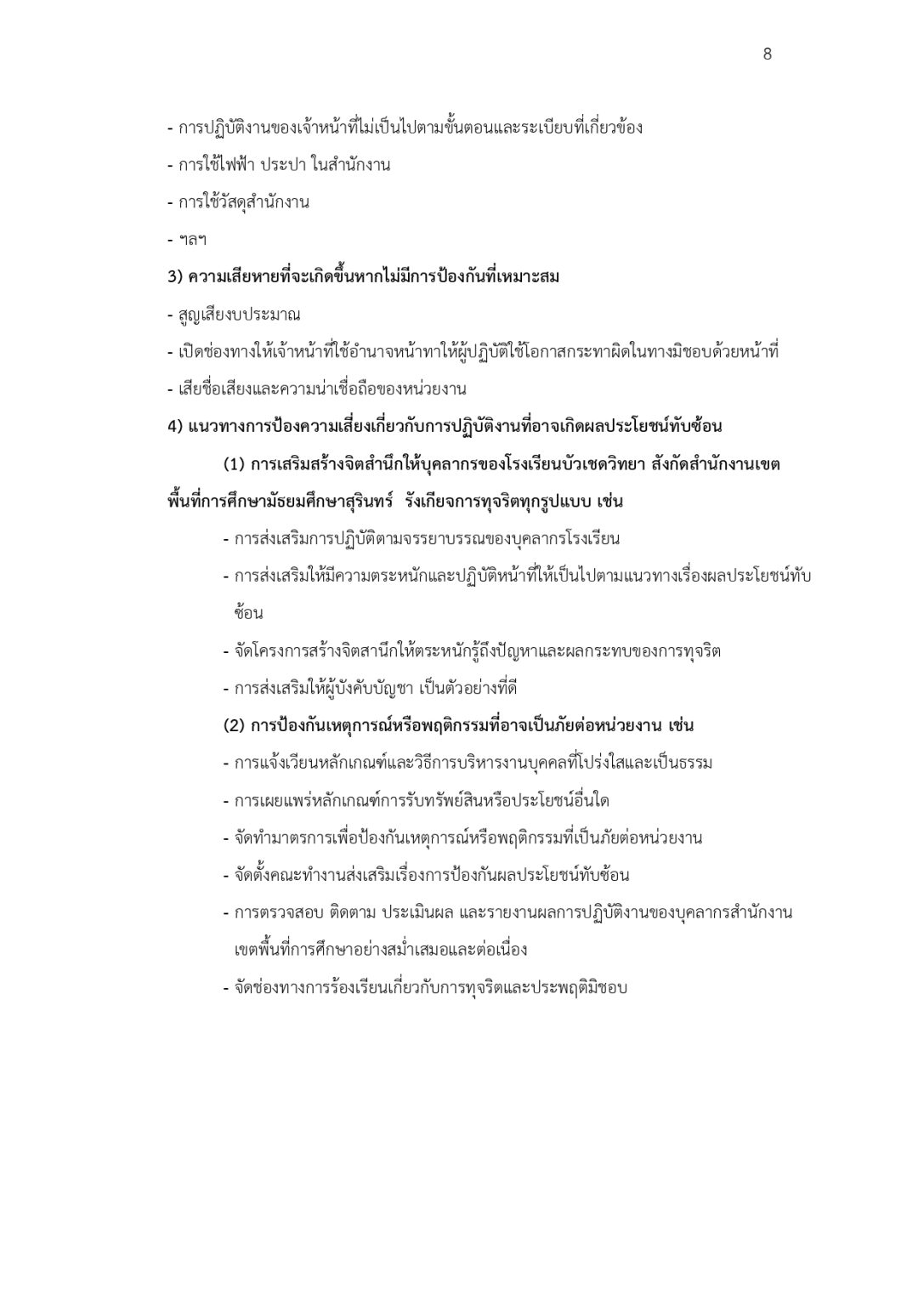 8

- การปฏิบัติงานของเจ้าหน้าที่ไม่เป็นไปตามขั้นตอนและระเบียบที่เกี่ยวข้อง
- การใช้ไฟฟ้า ประปา ในสำนักงาน
- การใช้วัสดุสำนักงาน
- ฯลฯ

3) ความเสียหายที่จะเกิดขึ้นหากไม่มีการป้องกันที่เหมาะสม
- สูญเสียงบประมาณ
- เปิดช่องทางให้เจ้าหน้าที่ใช้อำนาจหน้าทาให้ผู้ปฏิบัติใช้โอกาสกระทาผิดในทางมิชอบด้วยหน้าที่
- เสียชื่อเสียงและความน่าเชื่อถือของหน่วยงาน

4) แนวทางการป้องความเสี่ยงเกี่ยวกับการปฏิบัติงานที่อาจเกิดผลประโยชน์ทับซ้อน

(1) การเสริมสร้างจิตสำนึกให้บุคลากรของโรงเรียนบัวเชดวิทยา สังกัดสำนักงานเขตพื้นที่การศึกษามัธยมศึกษาสุรินทร์ รังเกียจการทุจริตทุกรูปแบบ เช่น
- การส่งเสริมการปฏิบัติตามจรรยาบรรณของบุคลากรโรงเรียน
- การส่งเสริมให้มีความตระหนักและปฏิบัติหน้าที่ให้เป็นไปตามแนวทางเรื่องผลประโยชน์ทับซ้อน
- จัดโครงการสร้างจิตสานึกให้ตระหนักรู้ถึงปัญหาและผลกระทบของการทุจริต
- การส่งเสริมให้ผู้บังคับบัญชา เป็นตัวอย่างที่ดี

(2) การป้องกันเหตุการณ์หรือพฤติกรรมที่อาจเป็นภัยต่อหน่วยงาน เช่น
- การแจ้งเวียนหลักเกณฑ์และวิธีการบริหารงานบุคคลที่โปร่งใสและเป็นธรรม
- การเผยแพร่หลักเกณฑ์การรับทรัพย์สินหรือประโยชน์อื่นใด
- จัดทำมาตรการเพื่อป้องกันเหตุการณ์หรือพฤติกรรมที่เป็นภัยต่อหน่วยงาน
- จัดตั้งคณะทำงานส่งเสริมเรื่องการป้องกันผลประโยชน์ทับซ้อน
- การตรวจสอบ ติดตาม ประเมินผล และรายงานผลการปฏิบัติงานของบุคลากรสำนักงานเขตพื้นที่การศึกษาอย่างสม่ำเสมอและต่อเนื่อง
- จัดช่องทางการร้องเรียนเกี่ยวกับการทุจริตและประพฤติมิชอบ